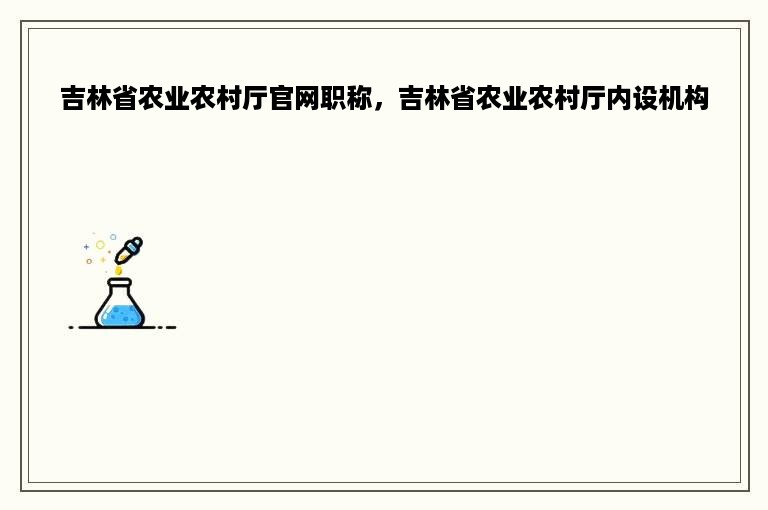 吉林省农业农村厅官网职称，吉林省农业农村厅内设机构